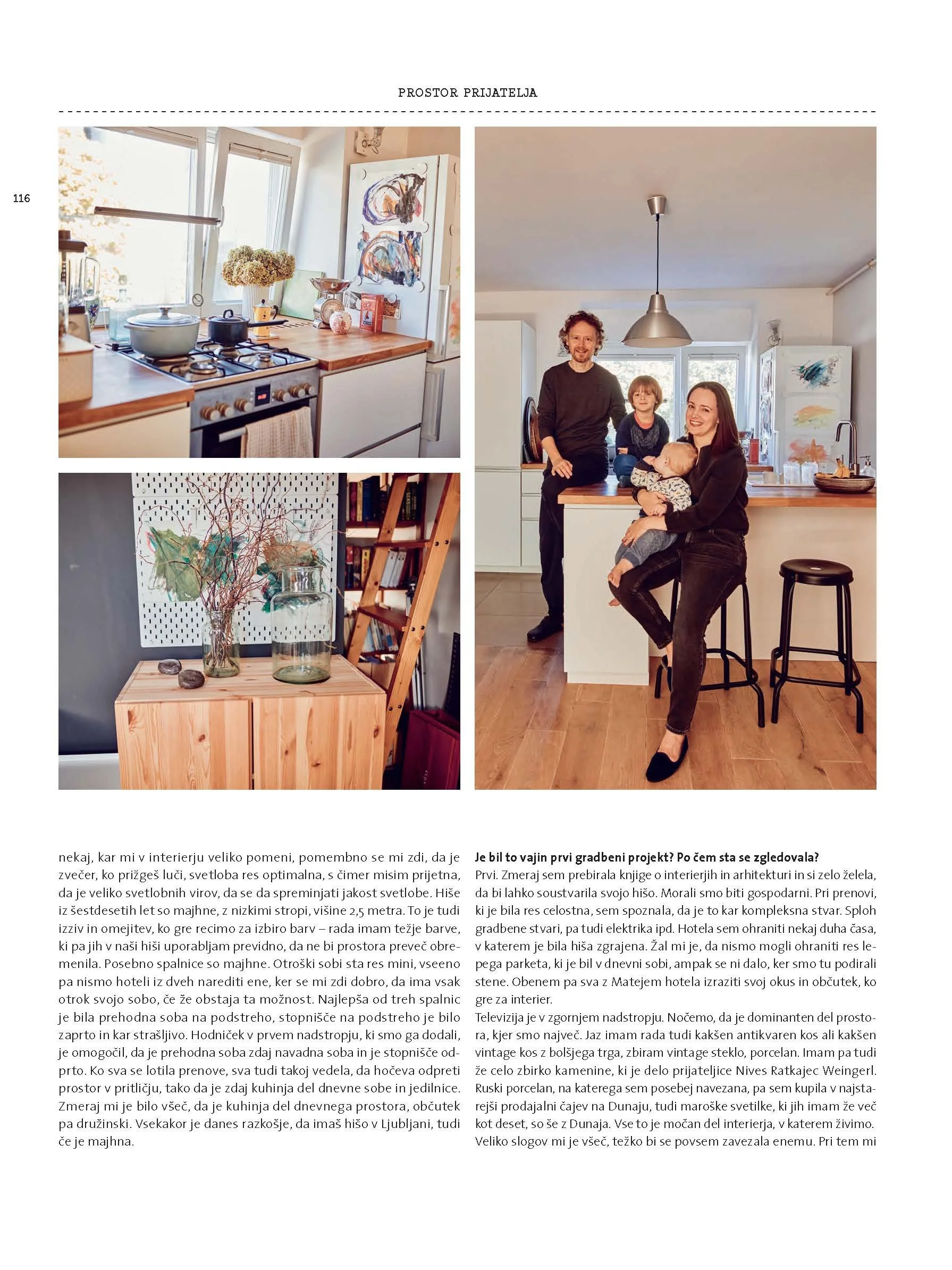 PROSTOR PRIJATELJA

116

nekaj, kar mi v interierju veliko pomeni, pomembno se mi zdi, da je zvečer, ko prižgeš luči, svetloba res optimalna, s čimer misim prijetna, da je veliko svetlobnih virov, da se da spreminjati jakost svetlobe. Hiše iz šestdesetih let so majhne, z nizkimi stropi, višine 2,5 metra. To je tudi izziv in omejitev, ko gre recimo za izbiro barv – rada imam težje barve, ki pa jih v naši hiši uporabljam previdno, da ne bi prostora preveč obremenila. Posebno spalnice so majhne. Otroški sobi sta res mini, vseeno pa nismo hoteli iz dveh narediti ene, ker se mi zdi dobro, da ima vsak otrok svojo sobo, če že obstaja ta možnost. Najlepša od treh spalnic je bila prehodna soba na podstreho, stopnišče na podstreho je bilo zaprto in kar strašljivo. Hodniček v prvem nadstropju, ki smo ga dodali, je omogočil, da je prehodna soba zdaj navadna soba in je stopnišče odprto. Ko sva se lotila prenove, sva tudi takoj vedela, da hočeva odpreti prostor v pritličju, tako da je zdaj kuhinja del dnevne sobe in jedilnice. Zmeraj mi je bilo všeč, da je kuhinja del dnevnega prostora, občutek pa družinski. Vsekakor je danes razkošje, da imaš hišo v Ljubljani, tudi če je majhna.

Je bil to vajin prvi gradbeni projekt? Po čem sta se zgledovala?
Prvi. Zmeraj sem prebirala knjige o interierjih in arhitekturi in si zelo želela, da bi lahko soustvarila svojo hišo. Morali smo biti gospodarni. Pri prenovi, ki je bila res celostna, sem spoznala, da je to kar kompleksna stvar. Sploh gradbene stvari, pa tudi elektrika ipd. Hotela sem ohraniti nekaj duha časa, v katerem je bila hiša zgrajena. Žal mi je, da nismo mogli ohraniti res lepega parketa, ki je bil v dnevni sobi, ampak se ni dalo, ker smo tu podirali stene. Obenem pa sva z Matejem hotela izraziti svoj okus in občutek, ko gre za interier.
Televizija je v zgornjem nadstropju. Nočemo, da je dominanten del prostora, kjer smo največ. Jaz imam rada tudi kakšen antikvaren kos ali kakšen vintage kos z bolšjega trga, zbiram vintage steklo, porcelan. Imam pa tudi že celo zbirko kamenine, ki je delo prijateljice Nives Ratkajec Weingerl. Ruski porcelan, na katerega sem posebej navezana, pa sem kupila v najstarejši prodajalni čajev na Dunaju, tudi maroške svetilke, ki jih imam že več kot deset, so še z Dunaja. Vse to je močan del interierja, v katerem živimo. Veliko slogov mi je všeč, težko bi se povsem zavezala enemu. Pri tem mi